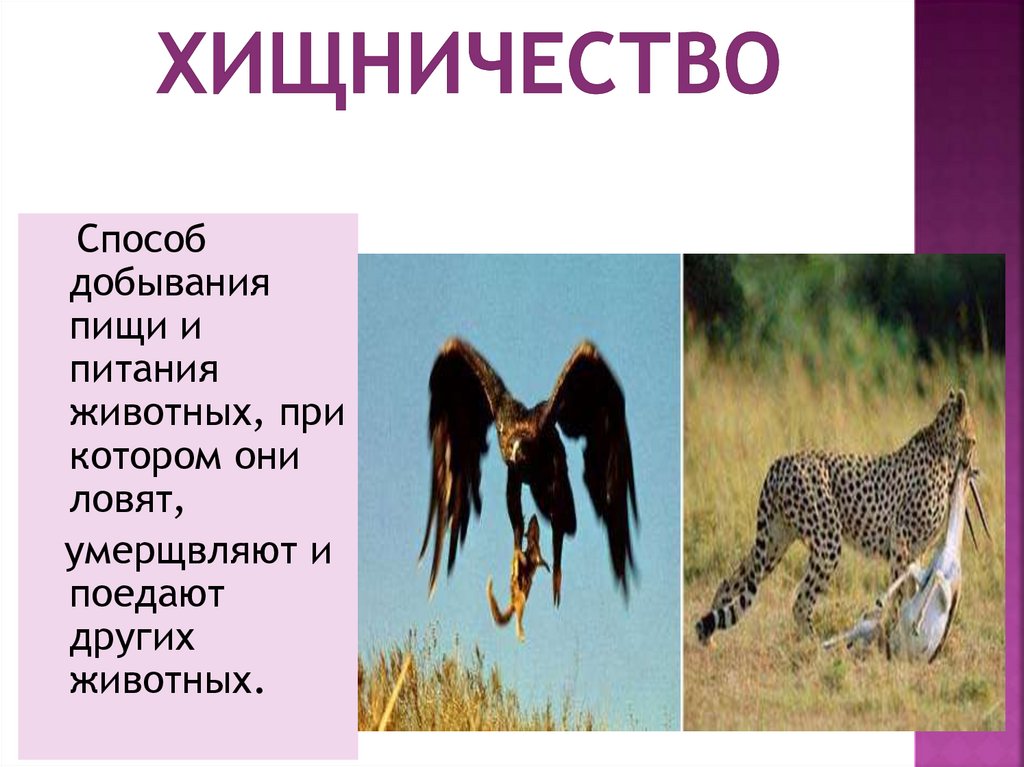 ХИЩНИЧЕСТВО

Способ добывания пищи и питания животных, при котором они ловят,

умерщвляют и поедают других животных.